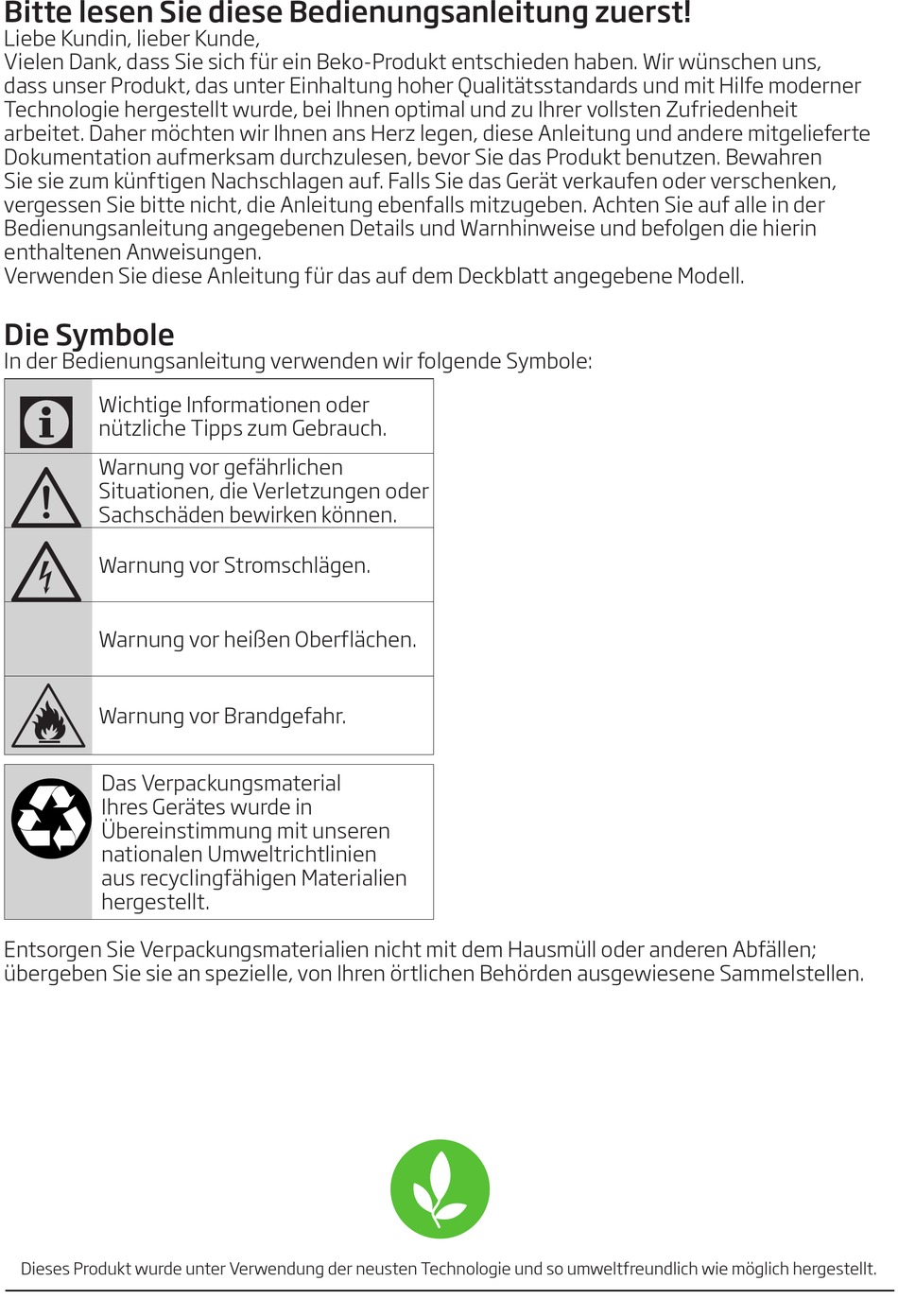 Bitte lesen Sie diese Bedienungsanleitung zuerst!
Liebe Kundin, lieber Kunde,
Vielen Dank, dass Sie sich für ein Beko-Produkt entschieden haben. Wir wünschen uns, dass unser Produkt, das unter Einhaltung hoher Qualitätsstandards und mit Hilfe moderner Technologie hergestellt wurde, bei Ihnen optimal und zu Ihrer vollsten Zufriedenheit arbeitet. Daher möchten wir Ihnen ans Herz legen, diese Anleitung und andere mitgelieferte Dokumentation aufmerksam durchzulesen, bevor Sie das Produkt benutzen. Bewahren Sie sie zum künftigen Nachschlagen auf. Falls Sie das Gerät verkaufen oder verschenken, vergessen Sie bitte nicht, die Anleitung ebenfalls mitzugeben. Achten Sie auf alle in der Bedienungsanleitung angegebenen Details und Warnhinweise und befolgen die hierin enthaltenen Anweisungen.
Verwenden Sie diese Anleitung für das auf dem Deckblatt angegebene Modell.

Die Symbole
In der Bedienungsanleitung verwenden wir folgende Symbole:

| | |
|---|---|
| | Wichtige Informationen oder nützliche Tipps zum Gebrauch. |
| | Warnung vor gefährlichen Situationen, die Verletzungen oder Sachschäden bewirken können. |
| | Warnung vor Stromschlägen. |
| | Warnung vor heißen Oberflächen. |
| | Warnung vor Brandgefahr. |

| | |
|---|---|
| | Das Verpackungsmaterial Ihres Gerätes wurde in Übereinstimmung mit unseren nationalen Umweltrichtlinien aus recyclingfähigen Materialien hergestellt. |

Entsorgen Sie Verpackungsmaterialien nicht mit dem Hausmüll oder anderen Abfällen; übergeben Sie sie an spezielle, von Ihren örtlichen Behörden ausgewiesene Sammelstellen.

Dieses Produkt wurde unter Verwendung der neusten Technologie und so umweltfreundlich wie möglich hergestellt.